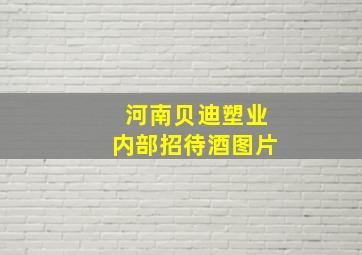 河南贝迪塑业
内部招待酒图片